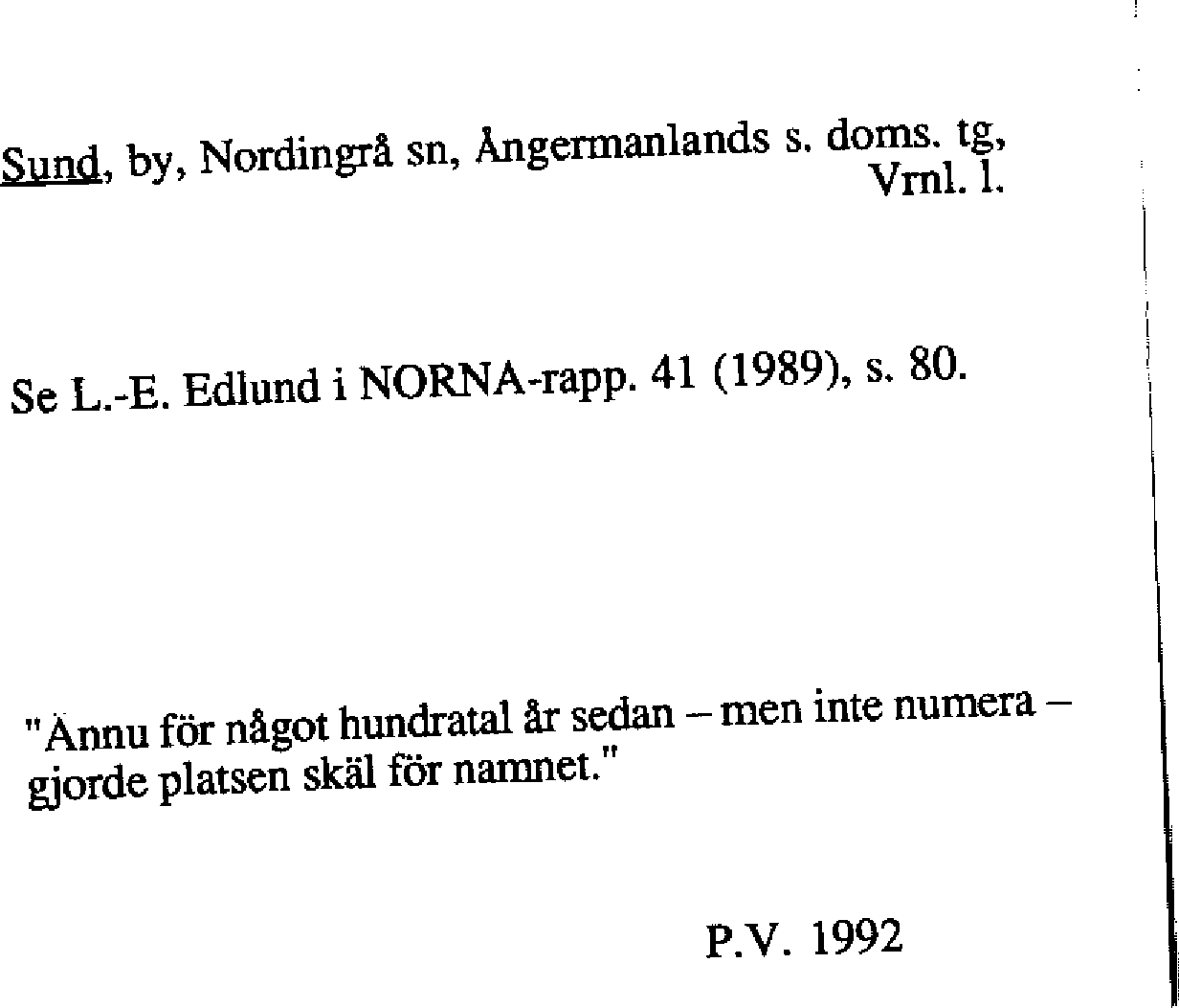 Sund, by, Nordingrå sn, Ångermanlands s. doms. tg, Vrnl. l.

Se L.-E. Edlund i NORNA-rapp. 41 (1989), s. 80.

"Ännu för något hundratal år sedan – men inte numera – gjorde platsen skäl för namnet."

P.V. 1992